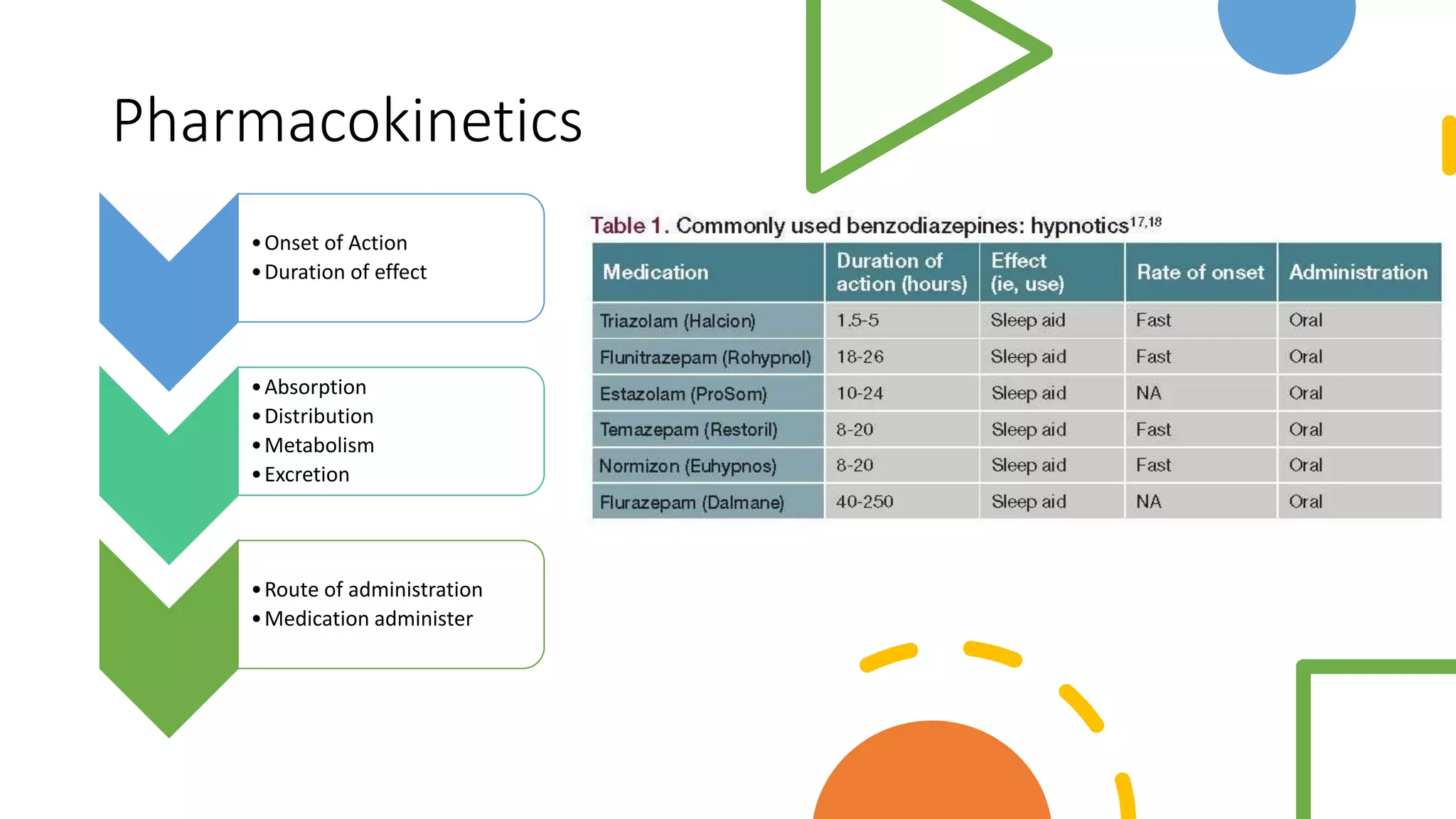 Pharmacokinetics

• Onset of Action
• Duration of effect

• Absorption
• Distribution
• Metabolism
• Excretion

• Route of administration
• Medication administer

Table 1. Commonly used benzodiazepines: hypnotics$^{17,18}$

| Medication | Duration of action (hours) | Effect (ie, use) | Rate of onset | Administration |
|---|---|---|---|---|
| Triazolam (Halcion) | 1.5-5 | Sleep aid | Fast | Oral |
| Flunitrazepam (Rohypnol) | 18-26 | Sleep aid | Fast | Oral |
| Estazolam (ProSom) | 10-24 | Sleep aid | NA | Oral |
| Temazepam (Restoril) | 8-20 | Sleep aid | Fast | Oral |
| Normizon (Euhypnos) | 8-20 | Sleep aid | Fast | Oral |
| Flurazepam (Dalmane) | 40-250 | Sleep aid | NA | Oral |